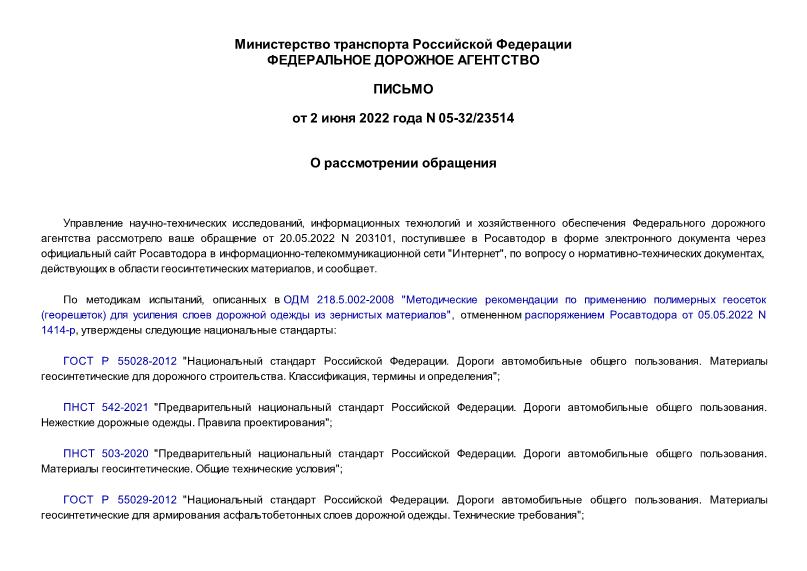 Министерство транспорта Российской Федерации
ФЕДЕРАЛЬНОЕ ДОРОЖНОЕ АГЕНТСТВО

ПИСЬМО

от 2 июня 2022 года N 05-32/23514

О рассмотрении обращения

Управление научно-технических исследований, информационных технологий и хозяйственного обеспечения Федерального дорожного агентства рассмотрело ваше обращение от 20.05.2022 N 203101, поступившее в Росавтодор в форме электронного документа через официальный сайт Росавтодора в информационно-телекоммуникационной сети "Интернет", по вопросу о нормативно-технических документах, действующих в области геосинтетических материалов, и сообщает.

По методикам испытаний, описанных в ОДМ 218.5.002-2008 "Методические рекомендации по применению полимерных геосеток (георешеток) для усиления слоев дорожной одежды из зернистых материалов", отмененном распоряжением Росавтодора от 05.05.2022 N 1414-р, утверждены следующие национальные стандарты:

ГОСТ Р 55028-2012 "Национальный стандарт Российской Федерации. Дороги автомобильные общего пользования. Материалы геосинтетические для дорожного строительства. Классификация, термины и определения";

ПНСТ 542-2021 "Предварительный национальный стандарт Российской Федерации. Дороги автомобильные общего пользования. Нежесткие дорожные одежды. Правила проектирования";

ПНСТ 503-2020 "Предварительный национальный стандарт Российской Федерации. Дороги автомобильные общего пользования. Материалы геосинтетические. Общие технические условия";

ГОСТ Р 55029-2012 "Национальный стандарт Российской Федерации. Дороги автомобильные общего пользования. Материалы геосинтетические для армирования асфальтобетонных слоев дорожной одежды. Технические требования";